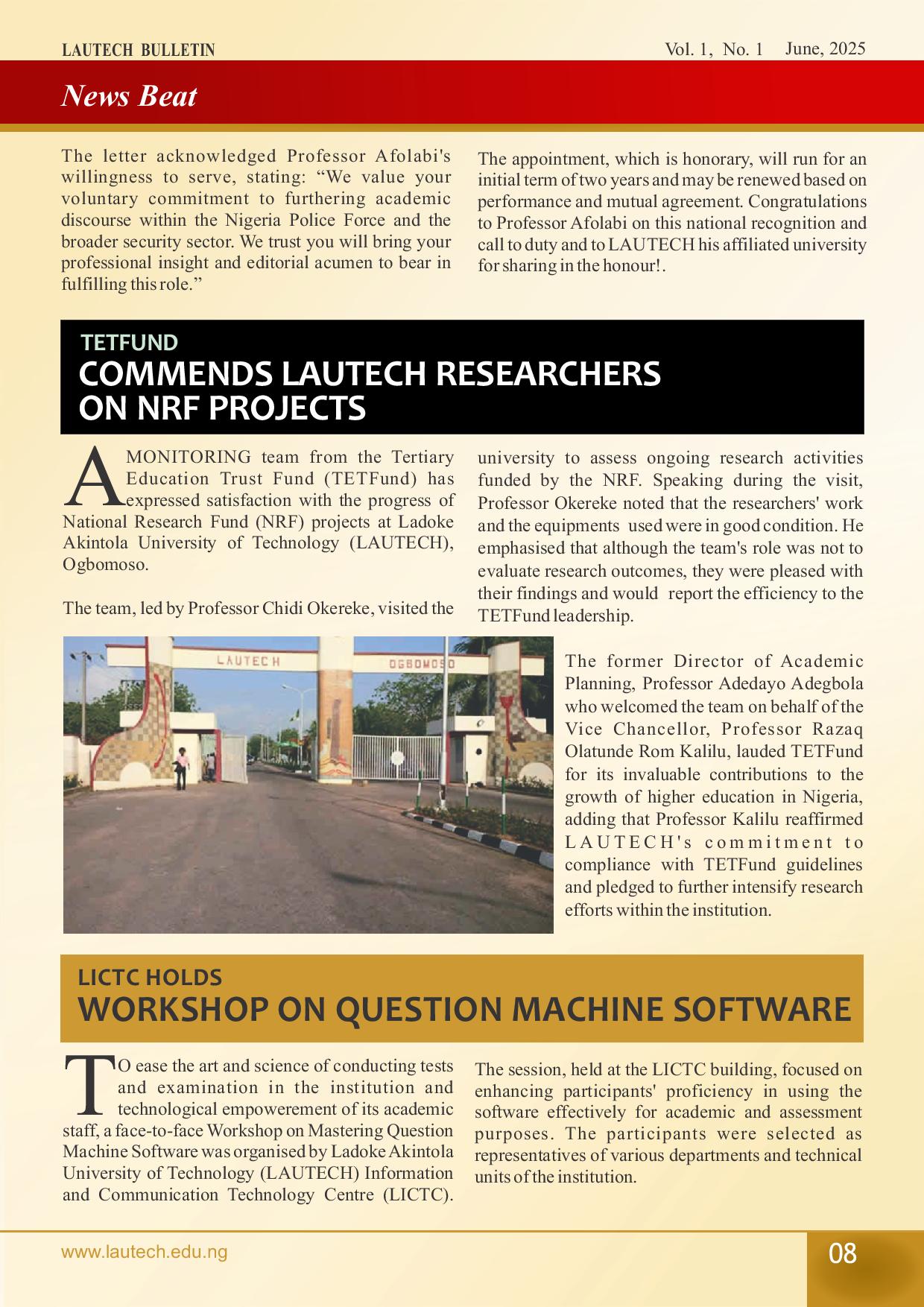 LAUTECH BULLETIN Vol. 1, No. 1 June, 2025

News Beat

The letter acknowledged Professor Afolabi's willingness to serve, stating: “We value your voluntary commitment to furthering academic discourse within the Nigeria Police Force and the broader security sector. We trust you will bring your professional insight and editorial acumen to bear in fulfilling this role.”

The appointment, which is honorary, will run for an initial term of two years and may be renewed based on performance and mutual agreement. Congratulations to Professor Afolabi on this national recognition and call to duty and to LAUTECH his affiliated university for sharing in the honour!.

TETFUND
COMMENDS LAUTECH RESEARCHERS ON NRF PROJECTS

A MONITORING team from the Tertiary Education Trust Fund (TETFund) has expressed satisfaction with the progress of National Research Fund (NRF) projects at Ladoke Akintola University of Technology (LAUTECH), Ogbomoso.

The team, led by Professor Chidi Okereke, visited the university to assess ongoing research activities funded by the NRF. Speaking during the visit, Professor Okereke noted that the researchers' work and the equipments used were in good condition. He emphasised that although the team's role was not to evaluate research outcomes, they were pleased with their findings and would report the efficiency to the TETFund leadership.

LAUTECH OGBOMOSO

The former Director of Academic Planning, Professor Adedayo Adegbola who welcomed the team on behalf of the Vice Chancellor, Professor Razaq Olatunde Rom Kalilu, lauded TETFund for its invaluable contributions to the growth of higher education in Nigeria, adding that Professor Kalilu reaffirmed LAUTECH's commitment to compliance with TETFund guidelines and pledged to further intensify research efforts within the institution.

LICTC HOLDS
WORKSHOP ON QUESTION MACHINE SOFTWARE

TO ease the art and science of conducting tests and examination in the institution and technological empowerement of its academic staff, a face-to-face Workshop on Mastering Question Machine Software was organised by Ladoke Akintola University of Technology (LAUTECH) Information and Communication Technology Centre (LICTC).

The session, held at the LICTC building, focused on enhancing participants' proficiency in using the software effectively for academic and assessment purposes. The participants were selected as representatives of various departments and technical units of the institution.

www.lautech.edu.ng

08